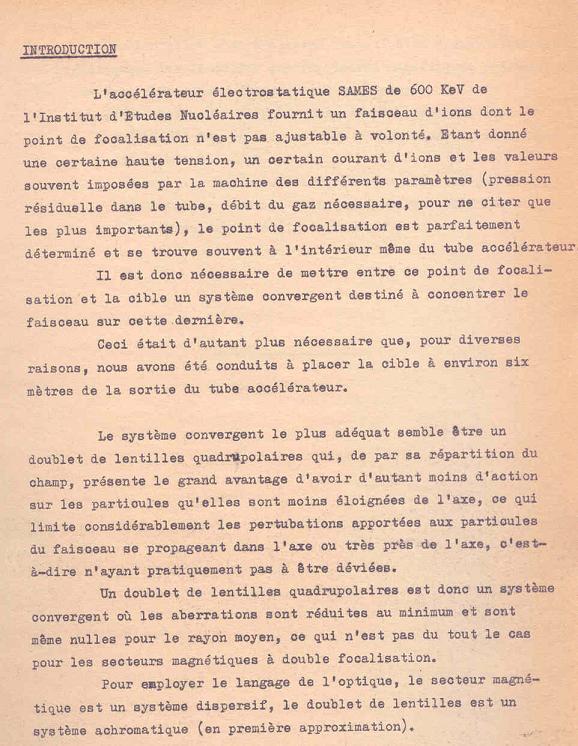 INTRODUCTION

L'accélérateur électrostatique SAMES de 600 KeV de l'Institut d'Etudes Nucléaires fournit un faisceau d'ions dont le point de focalisation n'est pas ajustable à volonté. Etant donné une certaine haute tension, un certain courant d'ions et les valeurs souvent imposées par la machine des différents paramètres (pression résiduelle dans le tube, débit du gaz nécessaire, pour ne citer que les plus importants), le point de focalisation est parfaitement déterminé et se trouve souvent à l'intérieur même du tube accélérateur

Il est donc nécessaire de mettre entre ce point de focalisation et la cible un système convergent destiné à concentrer le faisceau sur cette dernière.

Ceci était d'autant plus nécessaire que, pour diverses raisons, nous avons été conduits à placer la cible à environ six mètres de la sortie du tube accélérateur.

Le système convergent le plus adéquat semble être un doublet de lentilles quadrupolaires qui, de par sa répartition du champ, présente le grand avantage d'avoir d'autant moins d'action sur les particules qu'elles sont moins éloignées de l'axe, ce qui limite considérablement les pertubations apportées aux particules du faisceau se propageant dans l'axe ou très près de l'axe, c'est-à-dire n'ayant pratiquement pas à être déviées.

Un doublet de lentilles quadrupolaires est donc un système convergent où les aberrations sont réduites au minimum et sont même nulles pour le rayon moyen, ce qui n'est pas du tout le cas pour les secteurs magnétiques à double focalisation.

Pour employer le langage de l'optique, le secteur magnétique est un système dispersif, le doublet de lentilles est un système achromatique (en première approximation).